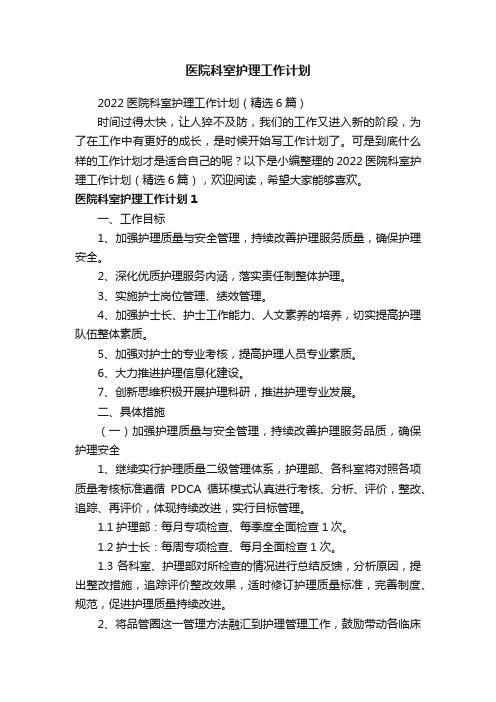 医院科室护理工作计划

2022 医院科室护理工作计划（精选 6 篇）

时间过得太快，让人猝不及防，我们的工作又进入新的阶段，为了在工作中有更好的成长，是时候开始写工作计划了。可是到底什么样的工作计划才是适合自己的呢？以下是小编整理的 2022 医院科室护理工作计划（精选 6 篇），欢迎阅读，希望大家能够喜欢。

医院科室护理工作计划 1

一、工作目标

1、加强护理质量与安全管理，持续改善护理服务质量，确保护理安全。

2、深化优质护理服务内涵，落实责任制整体护理。

3、实施护士岗位管理、绩效管理。

4、加强护士长、护士工作能力、人文素养的培养，切实提高护理队伍整体素质。

5、加强对护士的专业考核，提高护理人员专业素质。

6、大力推进护理信息化建设。

7、创新思维积极开展护理科研，推进护理专业发展。

二、具体措施

（一）加强护理质量与安全管理，持续改善护理服务品质，确保护理安全

1、继续实行护理质量二级管理体系，护理部、各科室将对照各项质量考核标准遵循 PDCA 循环模式认真进行考核、分析、评价，整改、追踪、再评价，体现持续改进，实行目标管理。

1.1 护理部：每月专项检查、每季度全面检查 1 次。

1.2 护士长：每周专项检查、每月全面检查 1 次。

1.3 各科室、护理部对所检查的情况进行总结反馈，分析原因，提出整改措施，追踪评价整改效果，适时修订护理质量标准，完善制度、规范，促进护理质量持续改进。

2、将品管圈这一管理方法融汇到护理管理工作，鼓励带动各临床